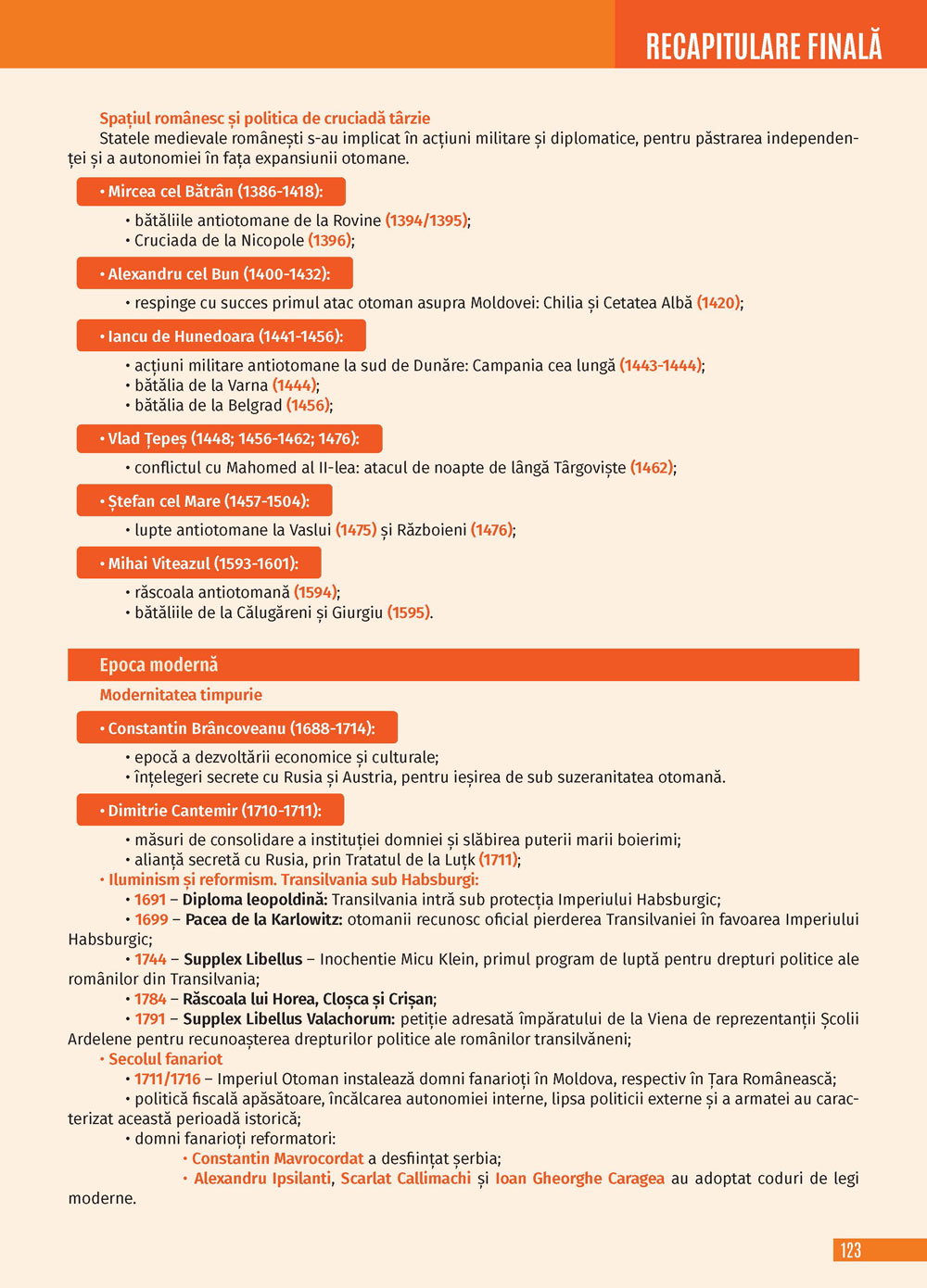 RECAPITULARE FINALĂ

Spațiul românesc și politica de cruciadă târzie
Statele medievale românești s-au implicat în acțiuni militare și diplomatice, pentru păstrarea independenței și a autonomiei în fața expansiunii otomane.

• Mircea cel Bătrân (1386-1418):
• bătăliile antiotomane de la Rovine (1394/1395);
• Cruciada de la Nicopole (1396);

• Alexandru cel Bun (1400-1432):
• respinge cu succes primul atac otoman asupra Moldovei: Chilia și Cetatea Albă (1420);

• Iancu de Hunedoara (1441-1456):
• acțiuni militare antiotomane la sud de Dunăre: Campania cea lungă (1443-1444);
• bătălia de la Varna (1444);
• bătălia de la Belgrad (1456);

• Vlad Țepeș (1448; 1456-1462; 1476):
• conflictul cu Mahomed al II-lea: atacul de noapte de lângă Târgoviște (1462);

• Ștefan cel Mare (1457-1504):
• lupte antiotomane la Vaslui (1475) și Războieni (1476);

• Mihai Viteazul (1593-1601):
• răscoala antiotomană (1594);
• bătăliile de la Călugăreni și Giurgiu (1595).

Epoca modernă
Modernitatea timpurie

• Constantin Brâncoveanu (1688-1714):
• epocă a dezvoltării economice și culturale;
• înțelegeri secrete cu Rusia și Austria, pentru ieșirea de sub suzeranitatea otomană.

• Dimitrie Cantemir (1710-1711):
• măsuri de consolidare a instituției domniei și slăbirea puterii marii boierimi;
• alianță secretă cu Rusia, prin Tratatul de la Luțk (1711);
• Iluminism și reformism. Transilvania sub Habsburgi:
• 1691 – Diploma leopoldină: Transilvania intră sub protecția Imperiului Habsburgic;
• 1699 – Pacea de la Karlowitz: otomanii recunosc oficial pierderea Transilvaniei în favoarea Imperiului Habsburgic;
• 1744 – Supplex Libellus – Inochentie Micu Klein, primul program de luptă pentru drepturi politice ale românilor din Transilvania;
• 1784 – Răscoala lui Horea, Cloșca și Crișan;
• 1791 – Supplex Libellus Valachorum: petiție adresată împăratului de la Viena de reprezentanții Școlii Ardelene pentru recunoașterea drepturilor politice ale românilor transilvăneni;
• Secolul fanariot
• 1711/1716 – Imperiul Otoman instalează domni fanarioți în Moldova, respectiv în Țara Românească;
• politică fiscală apăsătoare, încălcarea autonomiei interne, lipsa politicii externe și a armatei au caracterizat această perioadă istorică;
• domni fanarioți reformatori:
• Constantin Mavrocordat a desființat șerbia;
• Alexandru Ipsilanti, Scarlat Callimachi și Ioan Gheorghe Caragea au adoptat coduri de legi moderne.

123